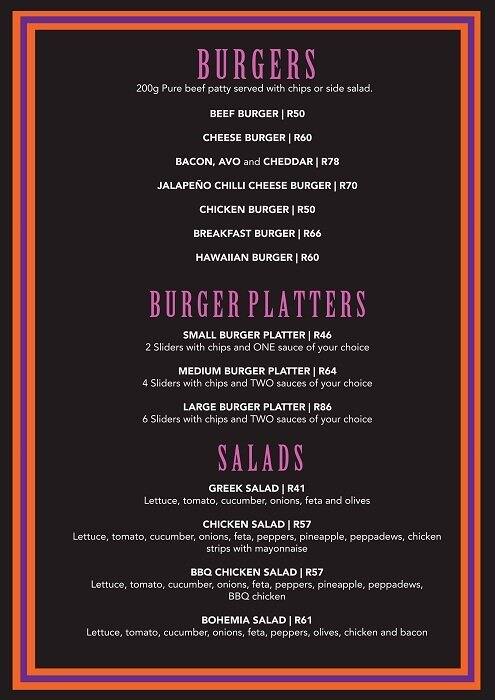 BURGERS
200g Pure beef patty served with chips or side salad.

BEEF BURGER | R50

CHEESE BURGER | R60

BACON, AVO and CHEDDAR | R78

JALAPEÑO CHILLI CHEESE BURGER | R70

CHICKEN BURGER | R50

BREAKFAST BURGER | R66

HAWAIIAN BURGER | R60

BURGER PLATTERS

SMALL BURGER PLATTER | R46
2 Sliders with chips and ONE sauce of your choice

MEDIUM BURGER PLATTER | R64
4 Sliders with chips and TWO sauces of your choice

LARGE BURGER PLATTER | R86
6 Sliders with chips and TWO sauces of your choice

SALADS

GREEK SALAD | R41
Lettuce, tomato, cucumber, onions, feta and olives

CHICKEN SALAD | R57
Lettuce, tomato, cucumber, onions, feta, peppers, pineapple, peppadews, chicken strips with mayonnaise

BBQ CHICKEN SALAD | R57
Lettuce, tomato, cucumber, onions, feta, peppers, pineapple, peppadews, BBQ chicken

BOHEMIA SALAD | R61
Lettuce, tomato, cucumber, onions, feta, peppers, olives, chicken and bacon